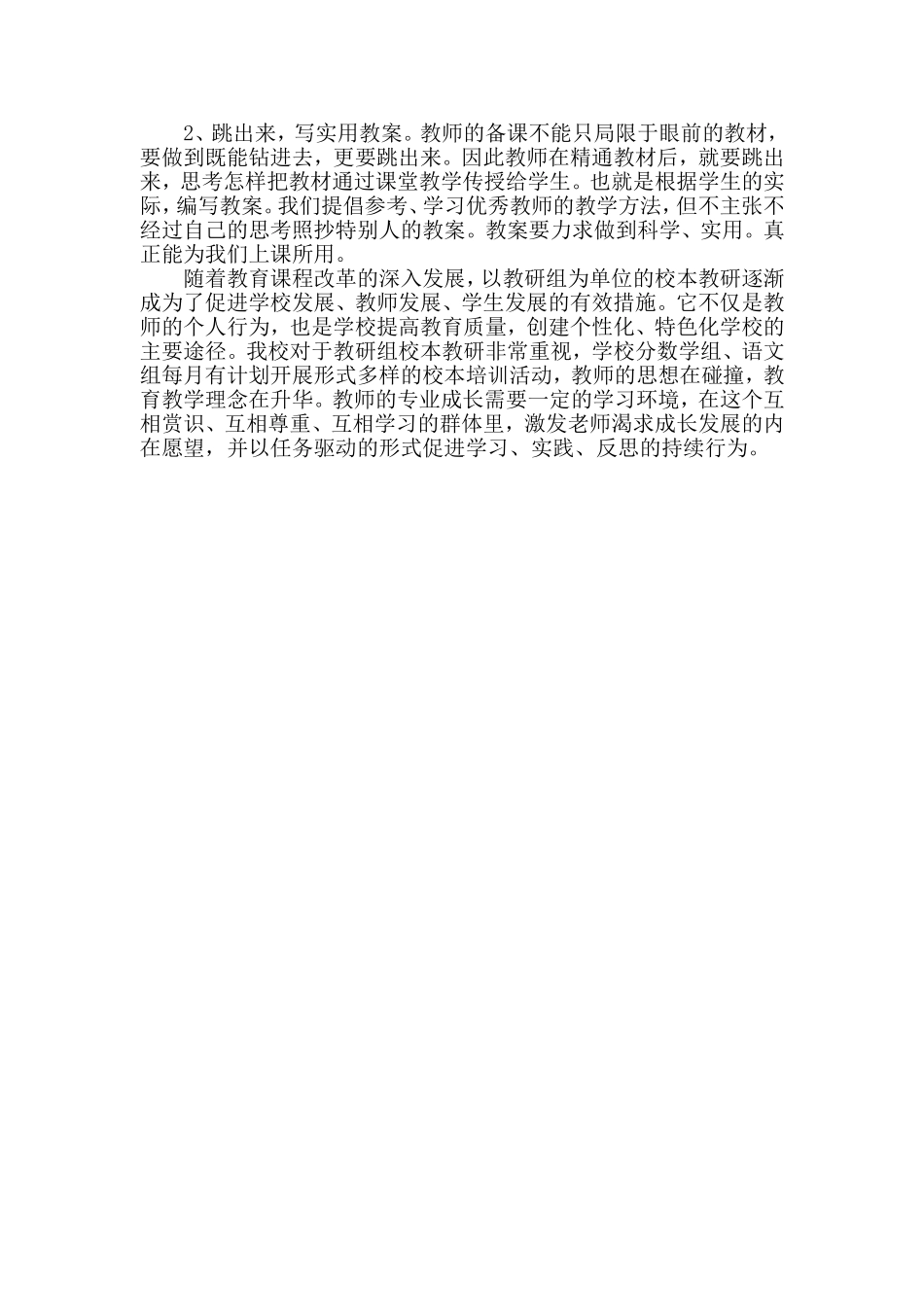 2、跳出来，写实用教案。教师的备课不能只局限于眼前的教材，要做到既能钻进去，更要跳出来。因此教师在精通教材后，就要跳出来，思考怎样把教材通过课堂教学传授给学生。也就是根据学生的实际，编写教案。我们提倡参考、学习优秀教师的教学方法，但不主张不经过自己的思考照抄特别人的教案。教案要力求做到科学、实用。真正能为我们上课所用。

随着教育课程改革的深入发展，以教研组为单位的校本教研逐渐成为了促进学校发展、教师发展、学生发展的有效措施。它不仅是教师的个人行为，也是学校提高教育质量，创建个性化、特色化学校的主要途径。我校对于教研组校本教研非常重视，学校分数学组、语文组每月有计划开展形式多样的校本培训活动，教师的思想在碰撞，教育教学理念在升华。教师的专业成长需要一定的学习环境，在这个互相赏识、互相尊重、互相学习的群体里，激发老师渴求成长发展的内在愿望，并以任务驱动的形式促进学习、实践、反思的持续行为。